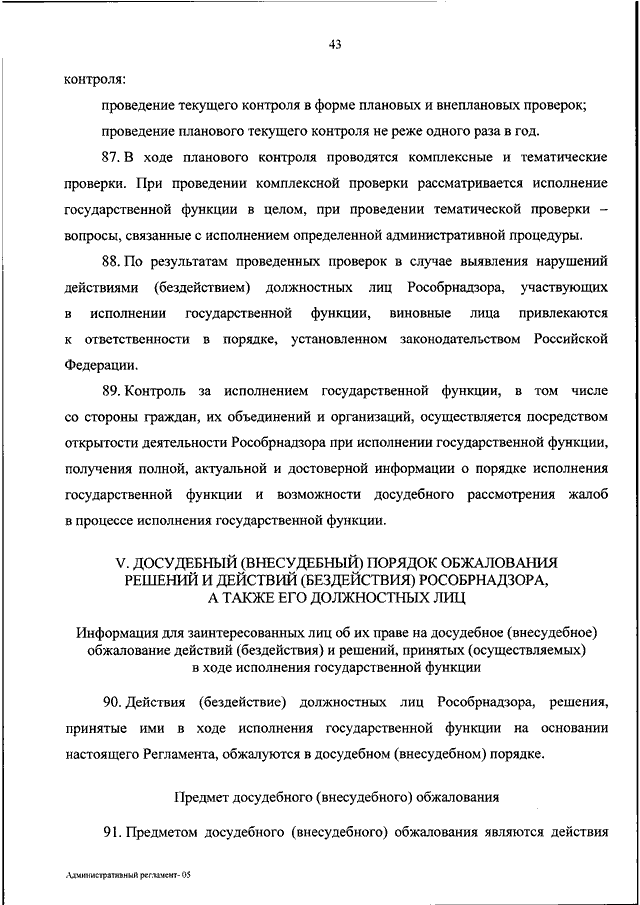 43

контроля:

проведение текущего контроля в форме плановых и внеплановых проверок;

проведение планового текущего контроля не реже одного раза в год.

87. В ходе планового контроля проводятся комплексные и тематические проверки. При проведении комплексной проверки рассматривается исполнение государственной функции в целом, при проведении тематической проверки – вопросы, связанные с исполнением определенной административной процедуры.

88. По результатам проведенных проверок в случае выявления нарушений действиями (бездействием) должностных лиц Рособрнадзора, участвующих в исполнении государственной функции, виновные лица привлекаются к ответственности в порядке, установленном законодательством Российской Федерации.

89. Контроль за исполнением государственной функции, в том числе со стороны граждан, их объединений и организаций, осуществляется посредством открытости деятельности Рособрнадзора при исполнении государственной функции, получения полной, актуальной и достоверной информации о порядке исполнения государственной функции и возможности досудебного рассмотрения жалоб в процессе исполнения государственной функции.

V. ДОСУДЕБНЫЙ (ВНЕСУДЕБНЫЙ) ПОРЯДОК ОБЖАЛОВАНИЯ РЕШЕНИЙ И ДЕЙСТВИЙ (БЕЗДЕЙСТВИЯ) РОСОБРНАДЗОРА, А ТАКЖЕ ЕГО ДОЛЖНОСТНЫХ ЛИЦ

Информация для заинтересованных лиц об их праве на досудебное (внесудебное) обжалование действий (бездействия) и решений, принятых (осуществляемых) в ходе исполнения государственной функции

90. Действия (бездействие) должностных лиц Рособрнадзора, решения, принятые ими в ходе исполнения государственной функции на основании настоящего Регламента, обжалуются в досудебном (внесудебном) порядке.

Предмет досудебного (внесудебного) обжалования

91. Предметом досудебного (внесудебного) обжалования являются действия

Административный регламент- 05